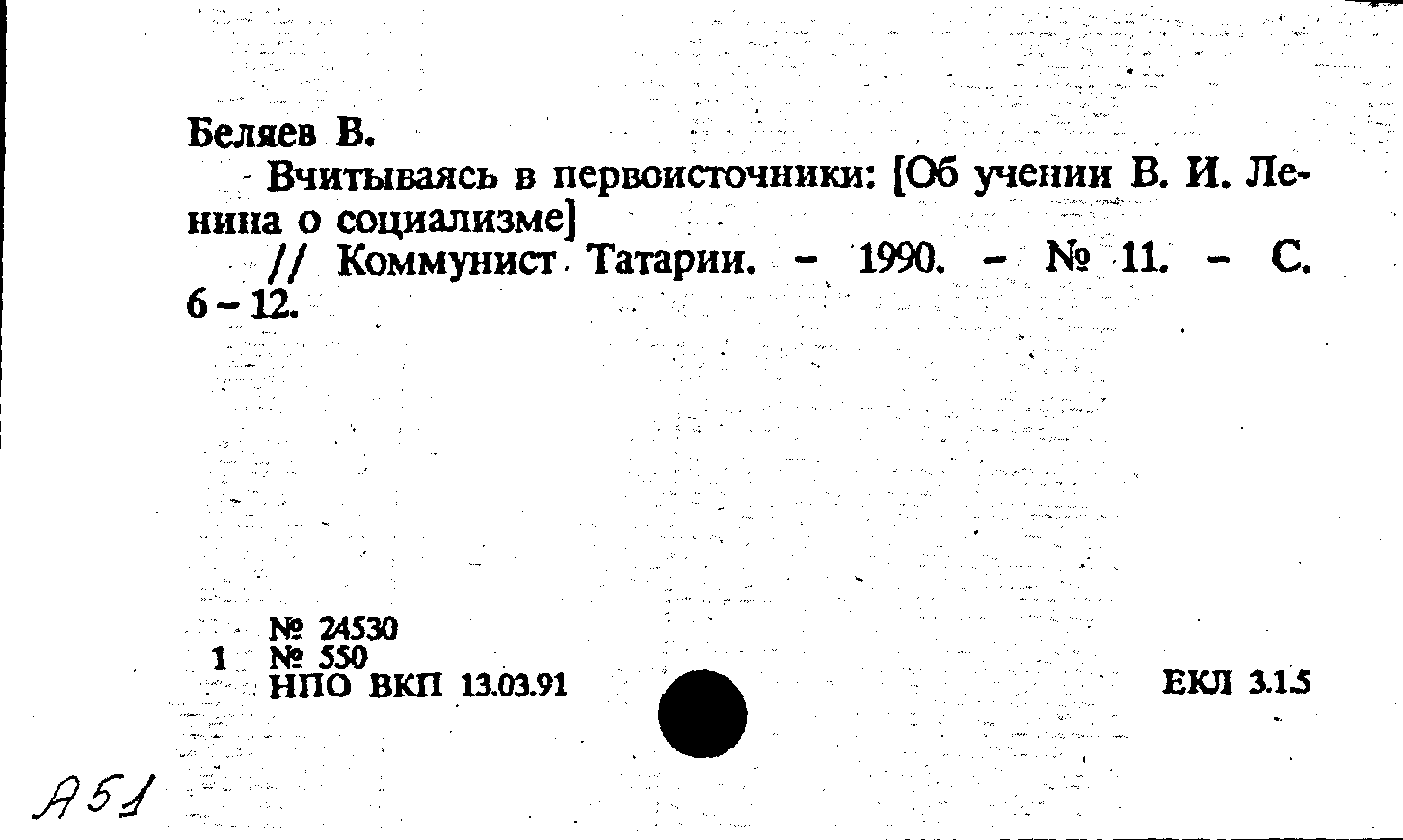 Беляев В.

Вчитываясь в первоисточники: [Об учении В. И. Ленина о социализме]

// Коммунист Татарии. - 1990. - № 11. - С. 6 - 12.

№ 24530
1 № 550
НПО ВКП 13.03.91

ЕКЛ 3.1.5

А51